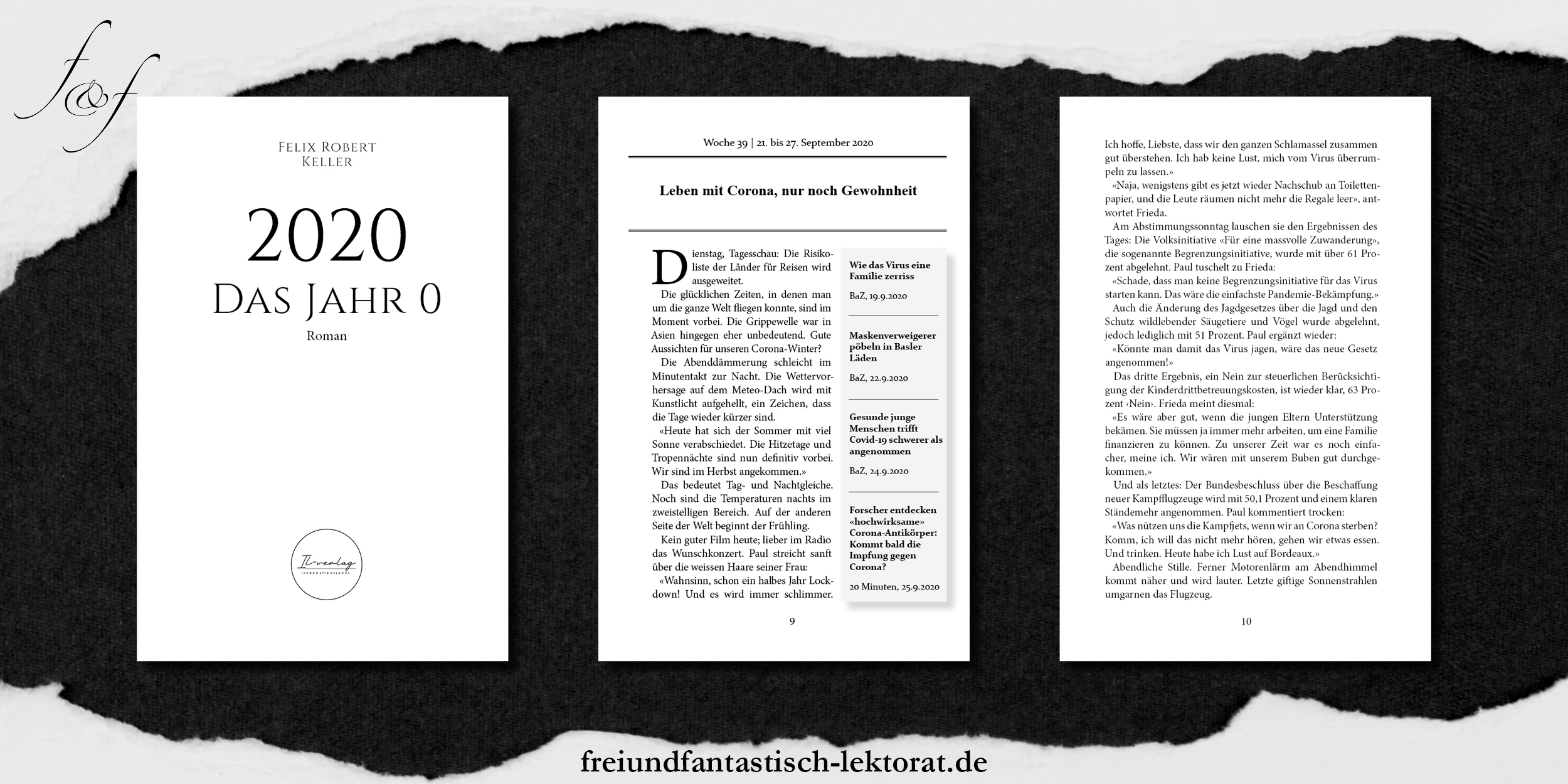 f&f

Felix Robert
Keller

2020
Das Jahr 0

Roman

IL-verlag

Woche 39 | 21. bis 27. September 2020

Leben mit Corona, nur noch Gewohnheit

Dienstag, Tagesschau: Die Risikoliste der Länder für Reisen wird ausgeweitet.

Die glücklichen Zeiten, in denen man um die ganze Welt fliegen konnte, sind im Moment vorbei. Die Grippewelle war in Asien hingegen eher unbedeutend. Gute Aussichten für unseren Corona-Winter?

Die Abenddämmerung schleicht im Minutentakt zur Nacht. Die Wettervorhersage auf dem Meteo-Dach wird mit Kunstlicht aufgehellt, ein Zeichen, dass die Tage wieder kürzer sind.

«Heute hat sich der Sommer mit viel Sonne verabschiedet. Die Hitzetage und Tropennächte sind nun definitiv vorbei. Wir sind im Herbst angekommen.»

Das bedeutet Tag- und Nachtgleiche. Noch sind die Temperaturen nachts im zweistelligen Bereich. Auf der anderen Seite der Welt beginnt der Frühling.

Kein guter Film heute; lieber im Radio das Wunschkonzert. Paul streicht sanft über die weissen Haare seiner Frau:

«Wahnsinn, schon ein halbes Jahr Lockdown! Und es wird immer schlimmer.

Wie das Virus eine Familie zerriss

BaZ, 19.9.2020

Maskenverweigerer pöbeln in Basler Läden

BaZ, 22.9.2020

Gesunde junge Menschen trifft Covid-19 schwerer als angenommen

BaZ, 24.9.2020

Forscher entdecken «hochwirksame» Corona-Antikörper: Kommt bald die Impfung gegen Corona?

20 Minuten, 25.9.2020

9

Ich hoffe, Liebste, dass wir den ganzen Schlamassel zusammen gut überstehen. Ich hab keine Lust, mich vom Virus überrumpeln zu lassen.»

«Naja, wenigstens gibt es jetzt wieder Nachschub an Toilettenpapier, und die Leute räumen nicht mehr die Regale leer», antwortet Frieda.

Am Abstimmungssonntag lauschen sie den Ergebnissen des Tages: Die Volksinitiative «Für eine massvolle Zuwanderung», die sogenannte Begrenzungsinitiative, wurde mit über 61 Prozent abgelehnt. Paul tuschelt zu Frieda:

«Schade, dass man keine Begrenzungsinitiative für das Virus starten kann. Das wäre die einfachste Pandemie-Bekämpfung.»

Auch die Änderung des Jagdgesetzes über die Jagd und den Schutz wildlebender Säugetiere und Vögel wurde abgelehnt, jedoch lediglich mit 51 Prozent. Paul ergänzt wieder:

«Könnte man damit das Virus jagen, wäre das neue Gesetz angenommen!»

Das dritte Ergebnis, ein Nein zur steuerlichen Berücksichtigung der Kinderdrittbetreuungskosten, ist wieder klar, 63 Prozent ‹Nein›. Frieda meint diesmal:

«Es wäre aber gut, wenn die jungen Eltern Unterstützung bekämen. Sie müssen ja immer mehr arbeiten, um eine Familie finanzieren zu können. Zu unserer Zeit war es noch einfacher, meine ich. Wir wären mit unserem Buben gut durchgekommen.»

Und als letztes: Der Bundesbeschluss über die Beschaffung neuer Kampfflugzeuge wird mit 50,1 Prozent und einem klaren Ständemehr angenommen. Paul kommentiert trocken:

«Was nützen uns die Kampfjets, wenn wir an Corona sterben? Komm, ich will das nicht mehr hören, gehen wir etwas essen. Und trinken. Heute habe ich Lust auf Bordeaux.»

Abendliche Stille. Ferner Motorenlärm am Abendhimmel kommt näher und wird lauter. Letzte giftige Sonnenstrahlen umgarnen das Flugzeug.

10

freiundfantastisch-lektorat.de